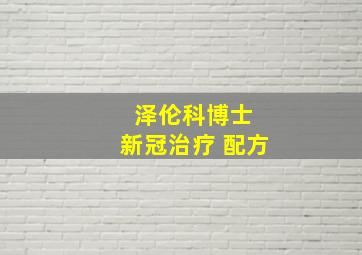 泽伦科博士
新冠治疗 配方